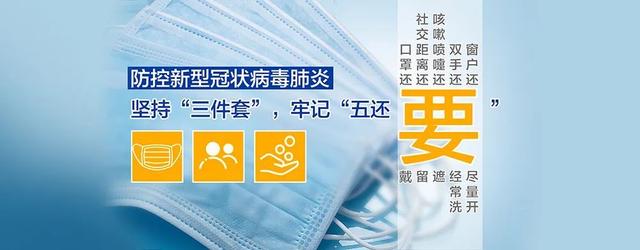 防控新型冠状病毒肺炎

坚持“三件套”，牢记“五还要”

口罩还要戴
社交距离还要留
咳嗽喷嚏还要遮
双手还要经常洗
窗户还要尽量开